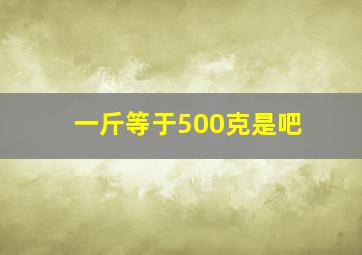 一斤等于500克是吧